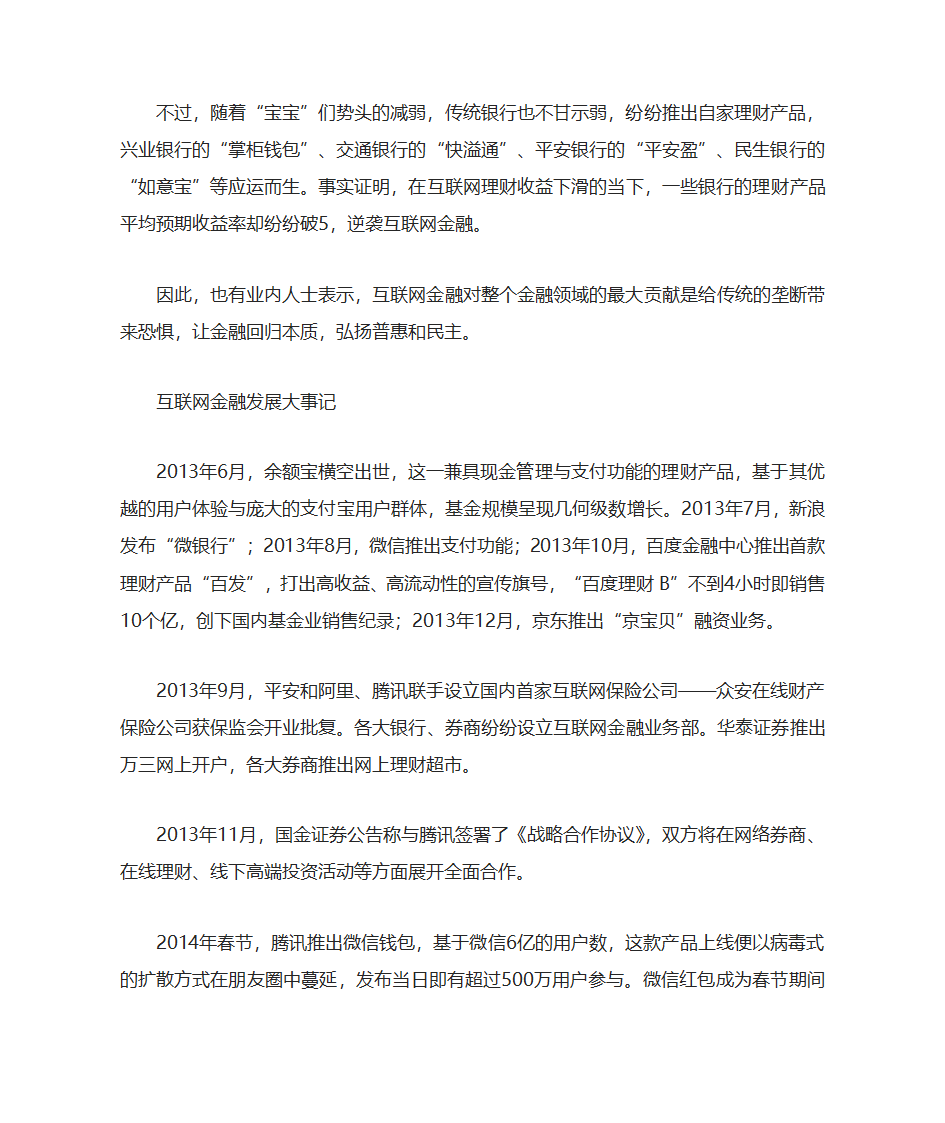 不过，随着“宝宝”们势头的减弱，传统银行也不甘示弱，纷纷推出自家理财产品，兴业银行的“掌柜钱包”、交通银行的“快溢通”、平安银行的“平安盈”、民生银行的“如意宝”等应运而生。事实证明，在互联网理财收益下滑的当下，一些银行的理财产品平均预期收益率却纷纷破5，逆袭互联网金融。

因此，也有业内人士表示，互联网金融对整个金融领域的最大贡献是给传统的垄断带来恐惧，让金融回归本质，弘扬普惠和民主。

互联网金融发展大事记

2013年6月，余额宝横空出世，这一兼具现金管理与支付功能的理财产品，基于其优越的用户体验与庞大的支付宝用户群体，基金规模呈现几何级数增长。2013年7月，新浪发布“微银行”；2013年8月，微信推出支付功能；2013年10月，百度金融中心推出首款理财产品“百发”，打出高收益、高流动性的宣传旗号，“百度理财 B”不到4小时即销售10个亿，创下国内基金业销售纪录；2013年12月，京东推出“京宝贝”融资业务。

2013年9月，平安和阿里、腾讯联手设立国内首家互联网保险公司——众安在线财产保险公司获保监会开业批复。各大银行、券商纷纷设立互联网金融业务部。华泰证券推出万三网上开户，各大券商推出网上理财超市。

2013年11月，国金证券公告称与腾讯签署了《战略合作协议》，双方将在网络券商、在线理财、线下高端投资活动等方面展开全面合作。

2014年春节，腾讯推出微信钱包，基于微信6亿的用户数，这款产品上线便以病毒式的扩散方式在朋友圈中蔓延，发布当日即有超过500万用户参与。微信红包成为春节期间